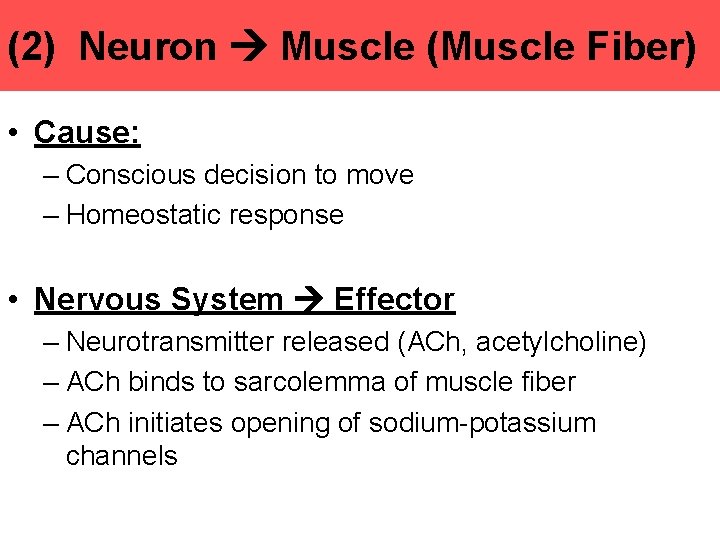 (2) Neuron → Muscle (Muscle Fiber)

• Cause:
– Conscious decision to move
– Homeostatic response

• Nervous System → Effector
– Neurotransmitter released (ACh, acetylcholine)
– ACh binds to sarcolemma of muscle fiber
– ACh initiates opening of sodium-potassium channels